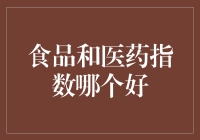 食品和医药指数哪个好